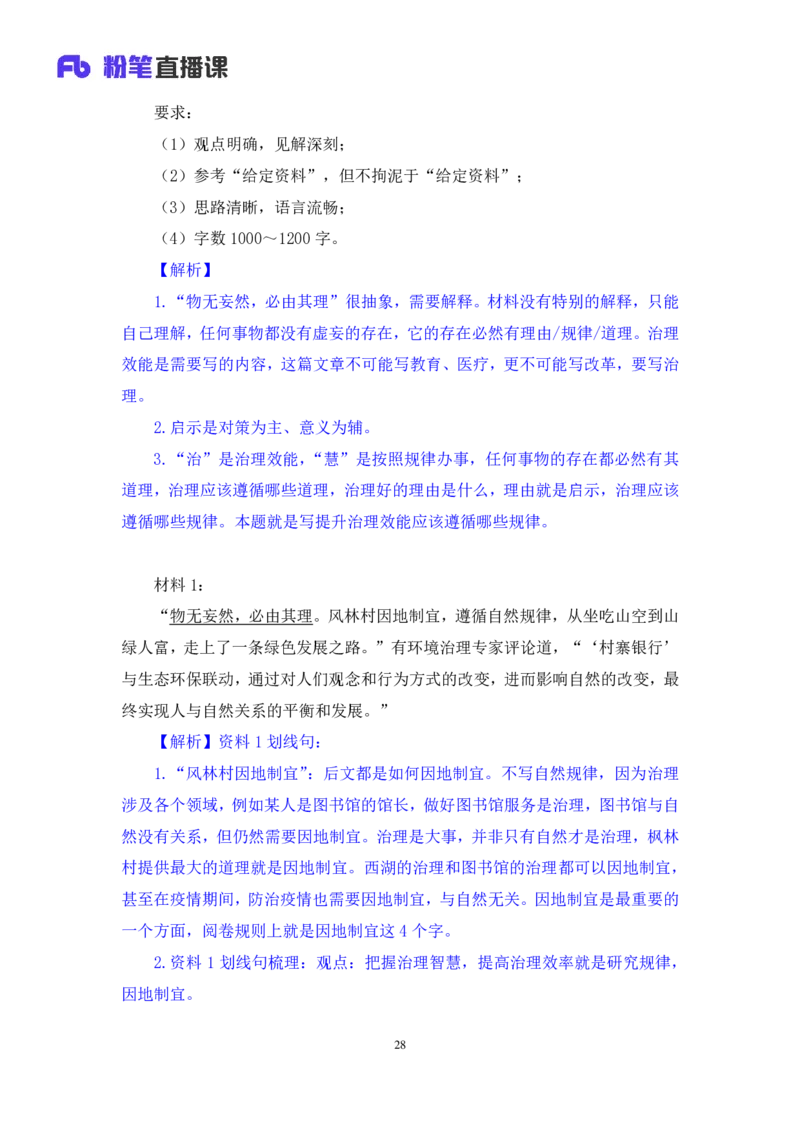 Fb 粉笔直播课

要求：

（1）观点明确，见解深刻；

（2）参考“给定资料”，但不拘泥于“给定资料”；

（3）思路清晰，语言流畅；

（4）字数 1000～1200 字。

【解析】

1.“物无妄然，必由其理”很抽象，需要解释。材料没有特别的解释，只能自己理解，任何事物都没有虚妄的存在，它的存在必然有理由/规律/道理。治理效能是需要写的内容，这篇文章不可能写教育、医疗，更不可能写改革，要写治理。

2.启示是对策为主、意义为辅。

3.“治”是治理效能，“慧”是按照规律办事，任何事物的存在都必然有其道理，治理应该遵循哪些道理，治理好的理由是什么，理由就是启示，治理应该遵循哪些规律。本题就是写提升治理效能应该遵循哪些规律。

材料 1：

“物无妄然，必由其理。风林村因地制宜，遵循自然规律，从坐吃山空到山绿人富，走上了一条绿色发展之路。”有环境治理专家评论道，“‘村寨银行’与生态环保联动，通过对人们观念和行为方式的改变，进而影响自然的改变，最终实现人与自然关系的平衡和发展。”

【解析】资料 1 划线句：

1.“风林村因地制宜”：后文都是如何因地制宜。不写自然规律，因为治理涉及各个领域，例如某人是图书馆的馆长，做好图书馆服务是治理，图书馆与自然没有关系，但仍然需要因地制宜。治理是大事，并非只有自然才是治理，枫林村提供最大的道理就是因地制宜。西湖的治理和图书馆的治理都可以因地制宜，甚至在疫情期间，防治疫情也需要因地制宜，与自然无关。因地制宜是最重要的一个方面，阅卷规则上就是因地制宜这 4 个字。

2.资料 1 划线句梳理：观点：把握治理智慧，提高治理效率就是研究规律，因地制宜。

28